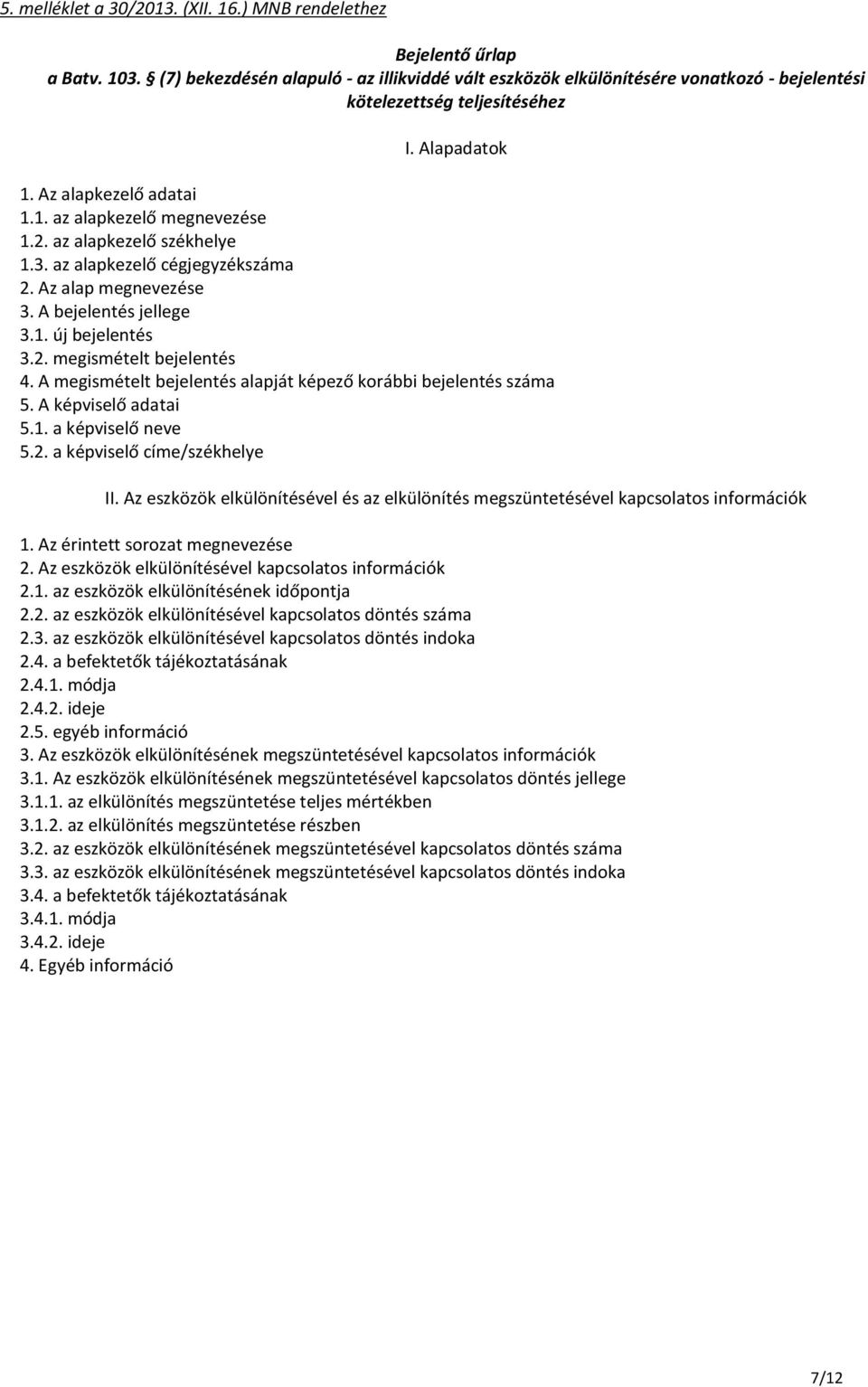 5. melléklet a 30/2013. (XII. 16.) MNB rendelethez

Bejelentő űrlap
a Batv. 103. § (7) bekezdésén alapuló - az illikviddé vált eszközök elkülönítésére vonatkozó - bejelentési kötelezettség teljesítéséhez

I. Alapadatok

1. Az alapkezelő adatai
1.1. az alapkezelő megnevezése
1.2. az alapkezelő székhelye
1.3. az alapkezelő cégjegyzékszáma
2. Az alap megnevezése
3. A bejelentés jellege
3.1. új bejelentés
3.2. megismételt bejelentés
4. A megismételt bejelentés alapját képező korábbi bejelentés száma
5. A képviselő adatai
5.1. a képviselő neve
5.2. a képviselő címe/székhelye

II. Az eszközök elkülönítésével és az elkülönítés megszüntetésével kapcsolatos információk

1. Az érintett sorozat megnevezése
2. Az eszközök elkülönítésével kapcsolatos információk
2.1. az eszközök elkülönítésének időpontja
2.2. az eszközök elkülönítésével kapcsolatos döntés száma
2.3. az eszközök elkülönítésével kapcsolatos döntés indoka
2.4. a befektetők tájékoztatásának
2.4.1. módja
2.4.2. ideje
2.5. egyéb információ
3. Az eszközök elkülönítésének megszüntetésével kapcsolatos információk
3.1. Az eszközök elkülönítésének megszüntetésével kapcsolatos döntés jellege
3.1.1. az elkülönítés megszüntetése teljes mértékben
3.1.2. az elkülönítés megszüntetése részben
3.2. az eszközök elkülönítésének megszüntetésével kapcsolatos döntés száma
3.3. az eszközök elkülönítésének megszüntetésével kapcsolatos döntés indoka
3.4. a befektetők tájékoztatásának
3.4.1. módja
3.4.2. ideje
4. Egyéb információ

7/12